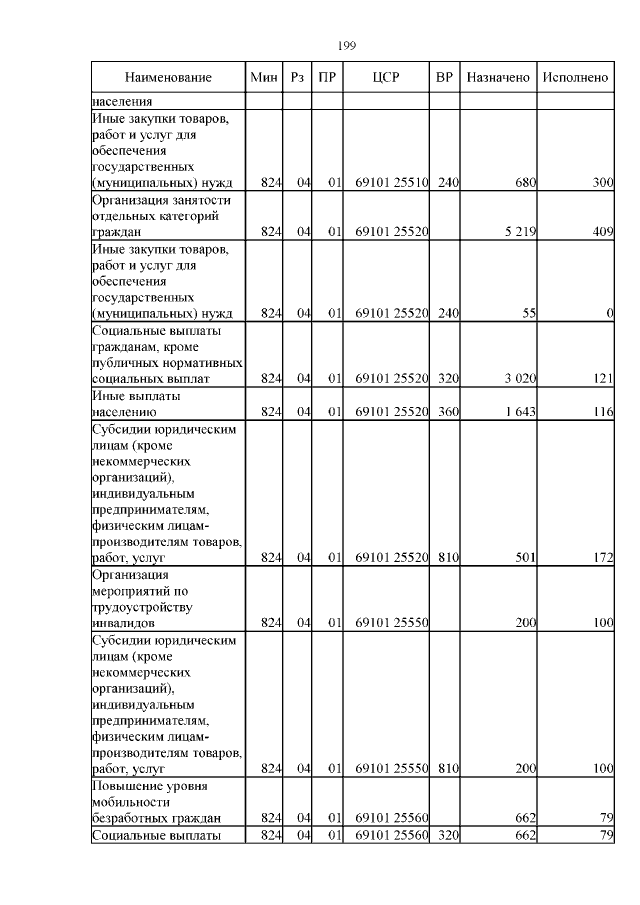 199

| Наименование | Мин | Рз | ПР | ЦСР | ВР | Назначено | Исполнено |
|---|---|---|---|---|---|---|---|
| населения | | | | | | | |
| Иные закупки товаров, работ и услуг для обеспечения государственных (муниципальных) нужд | 824 | 04 | 01 | 69101 25510 | 240 | 680 | 300 |
| Организация занятости отдельных категорий граждан | 824 | 04 | 01 | 69101 25520 | | 5 219 | 409 |
| Иные закупки товаров, работ и услуг для обеспечения государственных (муниципальных) нужд | 824 | 04 | 01 | 69101 25520 | 240 | 55 | 0 |
| Социальные выплаты гражданам, кроме публичных нормативных социальных выплат | 824 | 04 | 01 | 69101 25520 | 320 | 3 020 | 121 |
| Иные выплаты населению | 824 | 04 | 01 | 69101 25520 | 360 | 1 643 | 116 |
| Субсидии юридическим лицам (кроме некоммерческих организаций), индивидуальным предпринимателям, физическим лицам-производителям товаров, работ, услуг | 824 | 04 | 01 | 69101 25520 | 810 | 501 | 172 |
| Организация мероприятий по трудоустройству инвалидов | 824 | 04 | 01 | 69101 25550 | | 200 | 100 |
| Субсидии юридическим лицам (кроме некоммерческих организаций), индивидуальным предпринимателям, физическим лицам-производителям товаров, работ, услуг | 824 | 04 | 01 | 69101 25550 | 810 | 200 | 100 |
| Повышение уровня мобильности безработных граждан | 824 | 04 | 01 | 69101 25560 | | 662 | 79 |
| Социальные выплаты | 824 | 04 | 01 | 69101 25560 | 320 | 662 | 79 |